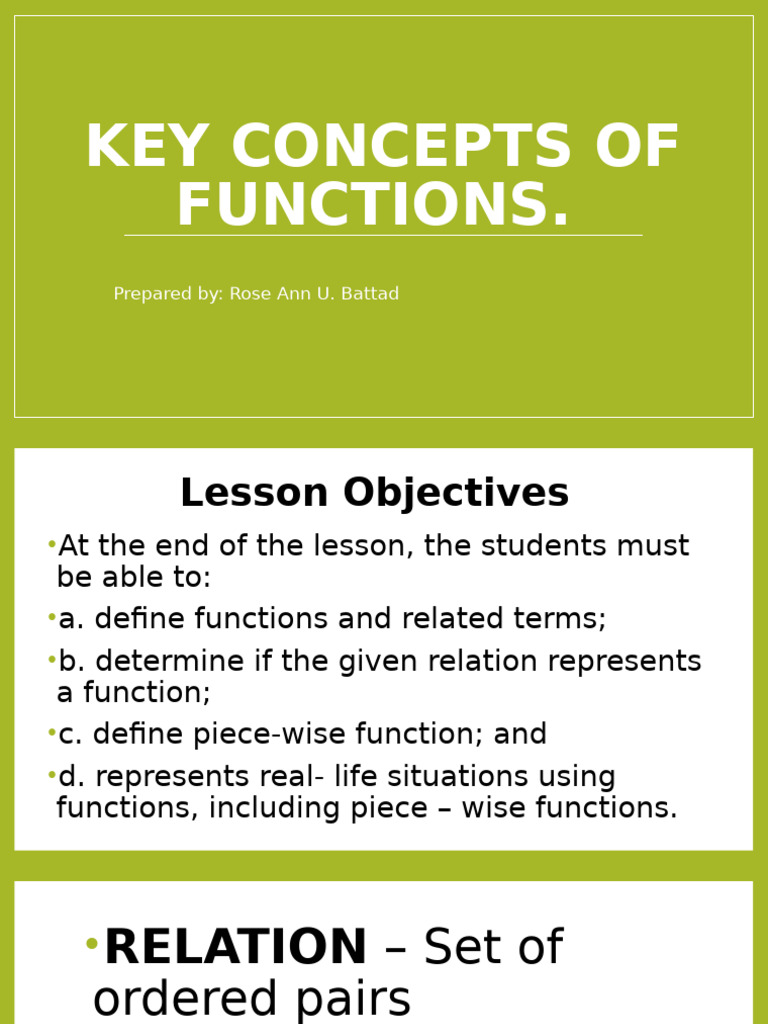 KEY CONCEPTS OF FUNCTIONS.

Prepared by: Rose Ann U. Battad

Lesson Objectives

•At the end of the lesson, the students must be able to:

•a. define functions and related terms;

•b. determine if the given relation represents a function;

•c. define piece-wise function; and

•d. represents real- life situations using functions, including piece – wise functions.

•RELATION – Set of ordered pairs